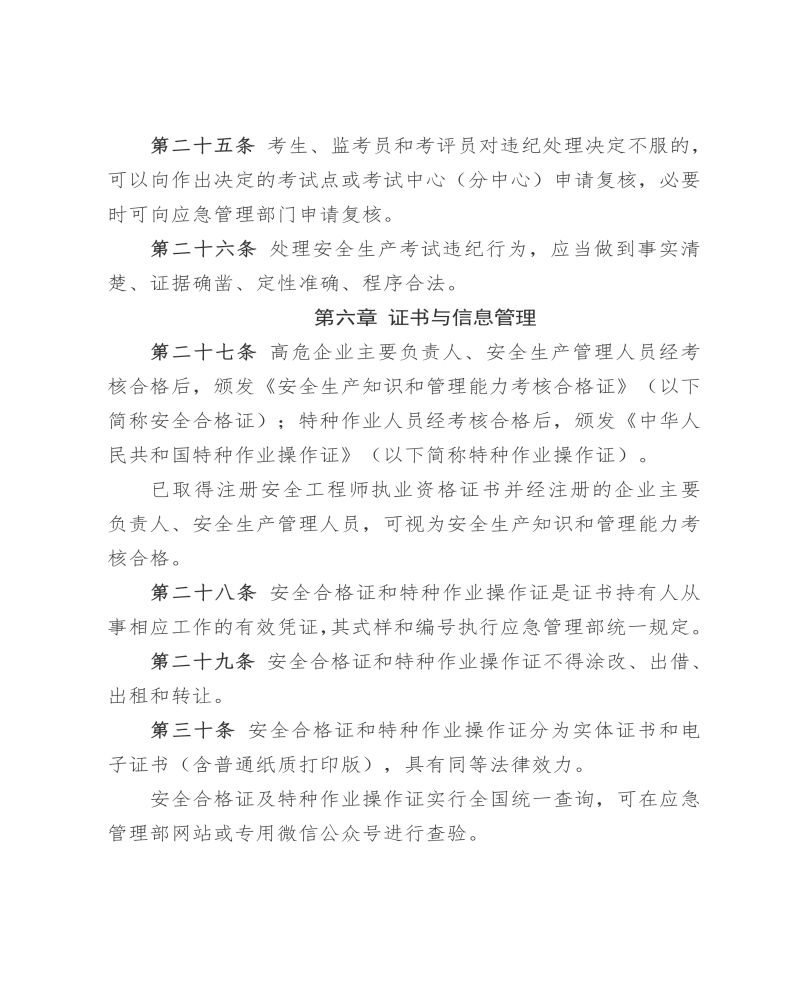 第二十五条 考生、监考员和考评员对违纪处理决定不服的，可以向作出决定的考试点或考试中心（分中心）申请复核，必要时可向应急管理部门申请复核。

第二十六条 处理安全生产考试违纪行为，应当做到事实清楚、证据确凿、定性准确、程序合法。

第六章 证书与信息管理

第二十七条 高危企业主要负责人、安全生产管理人员经考核合格后，颁发《安全生产知识和管理能力考核合格证》（以下简称安全合格证）；特种作业人员经考核合格后，颁发《中华人民共和国特种作业操作证》（以下简称特种作业操作证）。

已取得注册安全工程师执业资格证书并经注册的企业主要负责人、安全生产管理人员，可视为安全生产知识和管理能力考核合格。

第二十八条 安全合格证和特种作业操作证是证书持有人从事相应工作的有效凭证，其式样和编号执行应急管理部统一规定。

第二十九条 安全合格证和特种作业操作证不得涂改、出借、出租和转让。

第三十条 安全合格证和特种作业操作证分为实体证书和电子证书（含普通纸质打印版），具有同等法律效力。

安全合格证及特种作业操作证实行全国统一查询，可在应急管理部网站或专用微信公众号进行查验。